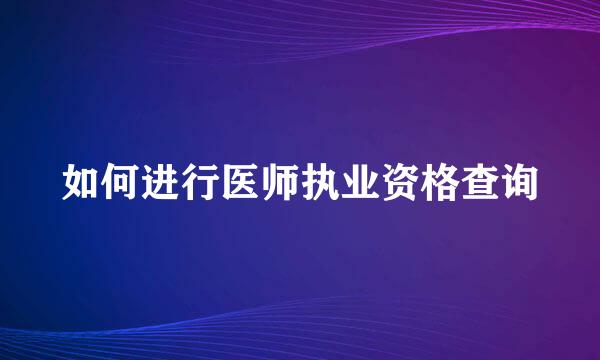 如何进行医师执业资格查询